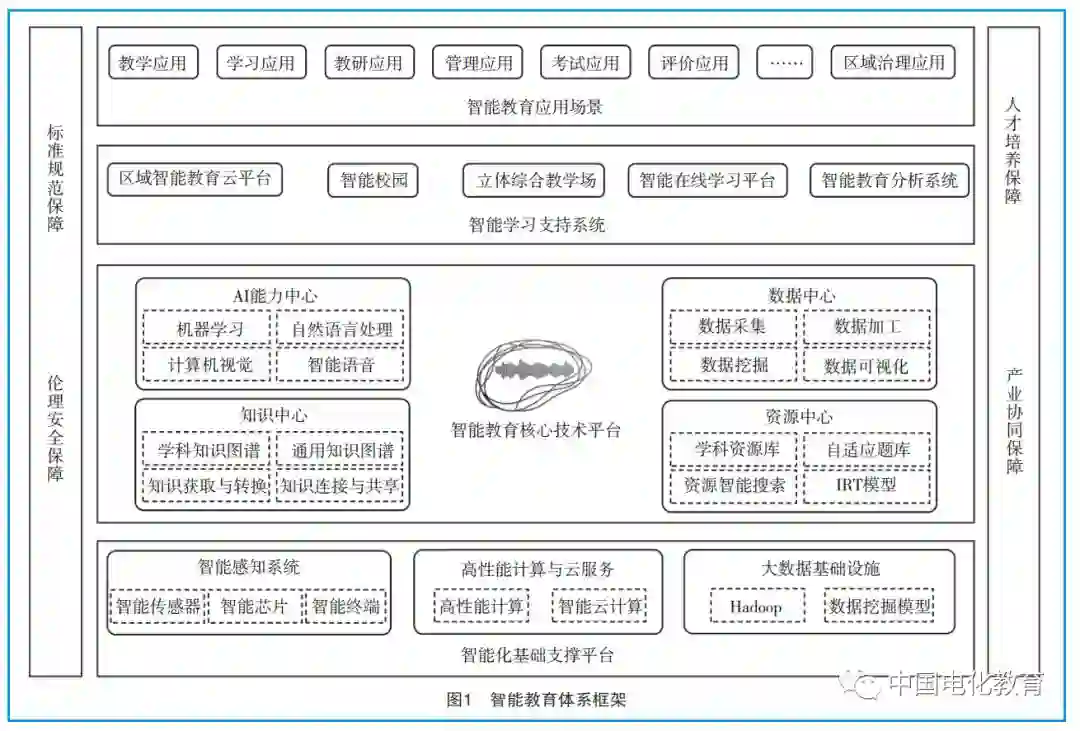 标准规范保障

伦理安全保障

教学应用 学习应用 教研应用 管理应用 考试应用 评价应用 …… 区域治理应用

智能教育应用场景

区域智能教育云平台 智能校园 立体综合教学场 智能在线学习平台 智能教育分析系统

智能学习支持系统

AI能力中心

机器学习 自然语言处理

计算机视觉 智能语音

知识中心

学科知识图谱 通用知识图谱

知识获取与转换 知识连接与共享

智能教育核心技术平台

数据中心

数据采集 数据加工

数据挖掘 数据可视化

资源中心

学科资源库 自适应题库

资源智能搜索 IRT模型

智能感知系统

智能传感器 智能芯片 智能终端

高性能计算与云服务

高性能计算 智能云计算

大数据基础设施

Hadoop 数据挖掘模型

智能化基础支撑平台

人才培养保障

产业协同保障

图1 智能教育体系框架

中国电化教育